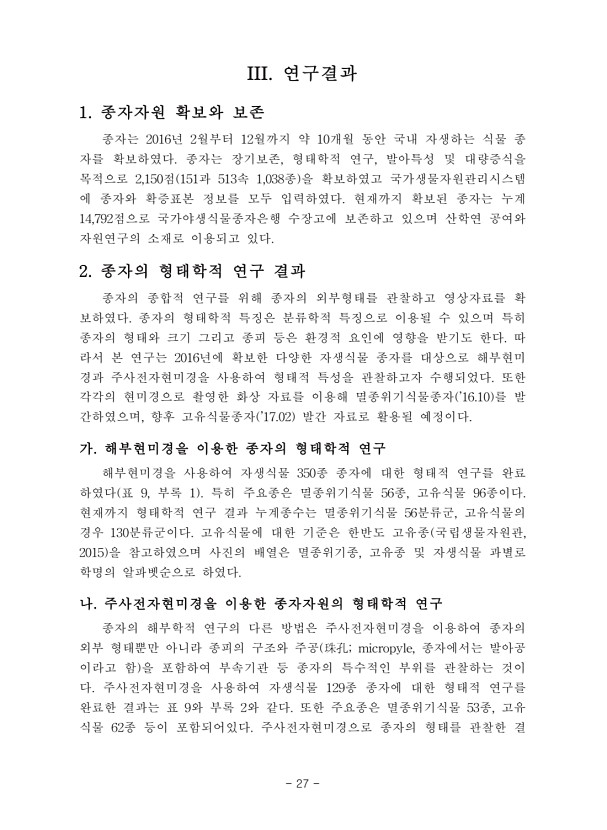 III. 연구결과

1. 종자자원 확보와 보존

종자는 2016년 2월부터 12월까지 약 10개월 동안 국내 자생하는 식물 종자를 확보하였다. 종자는 장기보존, 형태학적 연구, 발아특성 및 대량증식을 목적으로 2,150점(151과 513속 1,038종)을 확보하였고 국가생물자원관리시스템에 종자와 확증표본 정보를 모두 입력하였다. 현재까지 확보된 종자는 누계 14,792점으로 국가야생식물종자은행 수장고에 보존하고 있으며 산학연 공여와 자원연구의 소재로 이용되고 있다.

2. 종자의 형태학적 연구 결과

종자의 종합적 연구를 위해 종자의 외부형태를 관찰하고 영상자료를 확보하였다. 종자의 형태학적 특징은 분류학적 특징으로 이용될 수 있으며 특히 종자의 형태와 크기 그리고 종피 등은 환경적 요인에 영향을 받기도 한다. 따라서 본 연구는 2016년에 확보한 다양한 자생식물 종자를 대상으로 해부현미경과 주사전자현미경을 사용하여 형태적 특성을 관찰하고자 수행되었다. 또한 각각의 현미경으로 촬영한 화상 자료를 이용해 멸종위기식물종자('16.10)를 발간하였으며, 향후 고유식물종자('17.02) 발간 자료로 활용될 예정이다.

가. 해부현미경을 이용한 종자의 형태학적 연구

해부현미경을 사용하여 자생식물 350종 종자에 대한 형태적 연구를 완료하였다(표 9, 부록 1). 특히 주요종은 멸종위기식물 56종, 고유식물 96종이다. 현재까지 형태학적 연구 결과 누계종수는 멸종위기식물 56분류군, 고유식물의 경우 130분류군이다. 고유식물에 대한 기준은 한반도 고유종(국립생물자원관, 2015)을 참고하였으며 사진의 배열은 멸종위기종, 고유종 및 자생식물 과별로 학명의 알파벳순으로 하였다.

나. 주사전자현미경을 이용한 종자자원의 형태학적 연구

종자의 해부학적 연구의 다른 방법은 주사전자현미경을 이용하여 종자의 외부 형태뿐만 아니라 종피의 구조와 주공(珠孔; micropyle, 종자에서는 발아공이라고 함)을 포함하여 부속기관 등 종자의 특수적인 부위를 관찰하는 것이다. 주사전자현미경을 사용하여 자생식물 129종 종자에 대한 형태적 연구를 완료한 결과는 표 9와 부록 2와 같다. 또한 주요종은 멸종위기식물 53종, 고유식물 62종 등이 포함되어있다. 주사전자현미경으로 종자의 형태를 관찰한 결

- 27 -